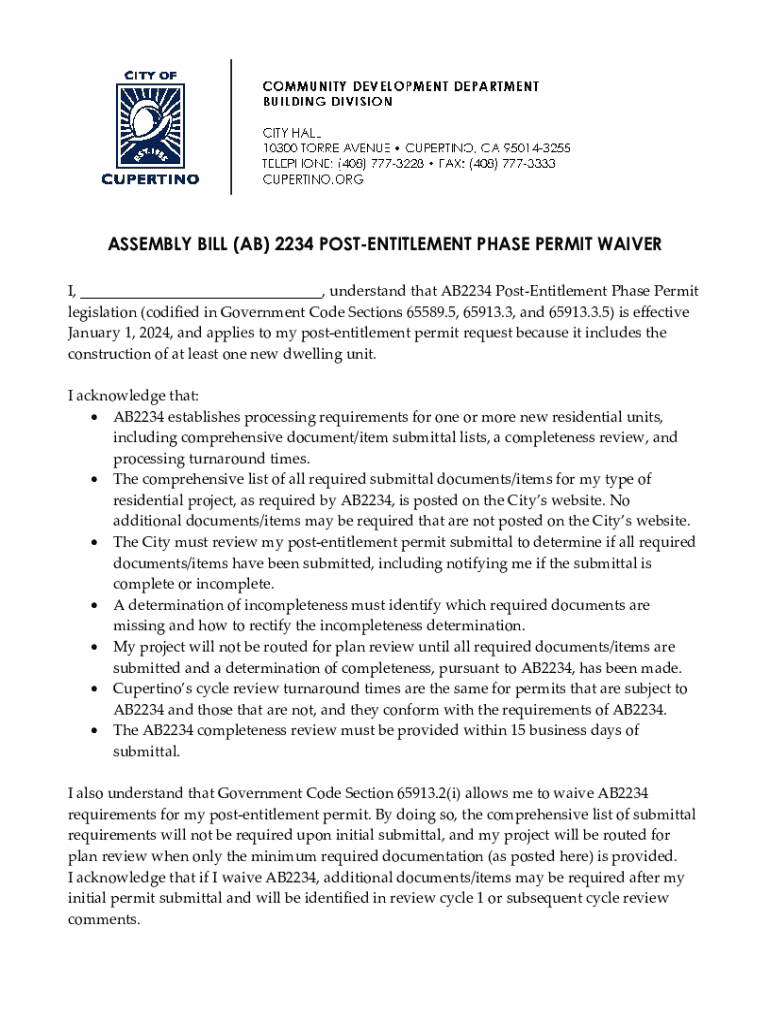 CITY OF
EST. 1955
CUPERTINO

COMMUNITY DEVELOPMENT DEPARTMENT
BUILDING DIVISION

CITY HALL
10300 TORRE AVENUE • CUPERTINO, CA 95014-3255
TELEPHONE: (408) 777-3228 • FAX: (408) 777-3333
CUPERTINO.ORG

ASSEMBLY BILL (AB) 2234 POST-ENTITLEMENT PHASE PERMIT WAIVER

I, ______________________________, understand that AB2234 Post-Entitlement Phase Permit legislation (codified in Government Code Sections 65589.5, 65913.3, and 65913.3.5) is effective January 1, 2024, and applies to my post-entitlement permit request because it includes the construction of at least one new dwelling unit.

I acknowledge that:
• AB2234 establishes processing requirements for one or more new residential units, including comprehensive document/item submittal lists, a completeness review, and processing turnaround times.
• The comprehensive list of all required submittal documents/items for my type of residential project, as required by AB2234, is posted on the City's website. No additional documents/items may be required that are not posted on the City's website.
• The City must review my post-entitlement permit submittal to determine if all required documents/items have been submitted, including notifying me if the submittal is complete or incomplete.
• A determination of incompleteness must identify which required documents are missing and how to rectify the incompleteness determination.
• My project will not be routed for plan review until all required documents/items are submitted and a determination of completeness, pursuant to AB2234, has been made.
• Cupertino's cycle review turnaround times are the same for permits that are subject to AB2234 and those that are not, and they conform with the requirements of AB2234.
• The AB2234 completeness review must be provided within 15 business days of submittal.

I also understand that Government Code Section 65913.2(i) allows me to waive AB2234 requirements for my post-entitlement permit. By doing so, the comprehensive list of submittal requirements will not be required upon initial submittal, and my project will be routed for plan review when only the minimum required documentation (as posted here) is provided.
I acknowledge that if I waive AB2234, additional documents/items may be required after my initial permit submittal and will be identified in review cycle 1 or subsequent cycle review comments.